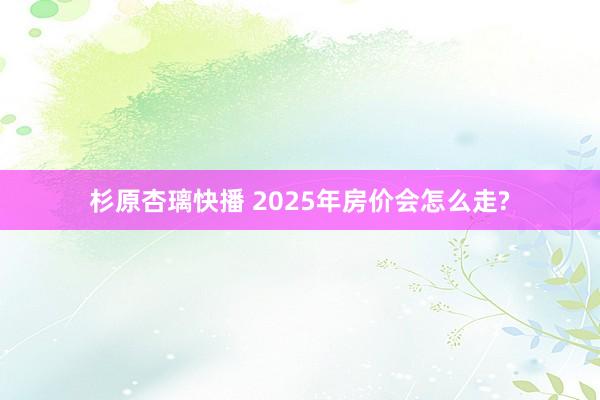 杉原杏璃快播 2025年房价会怎么走?